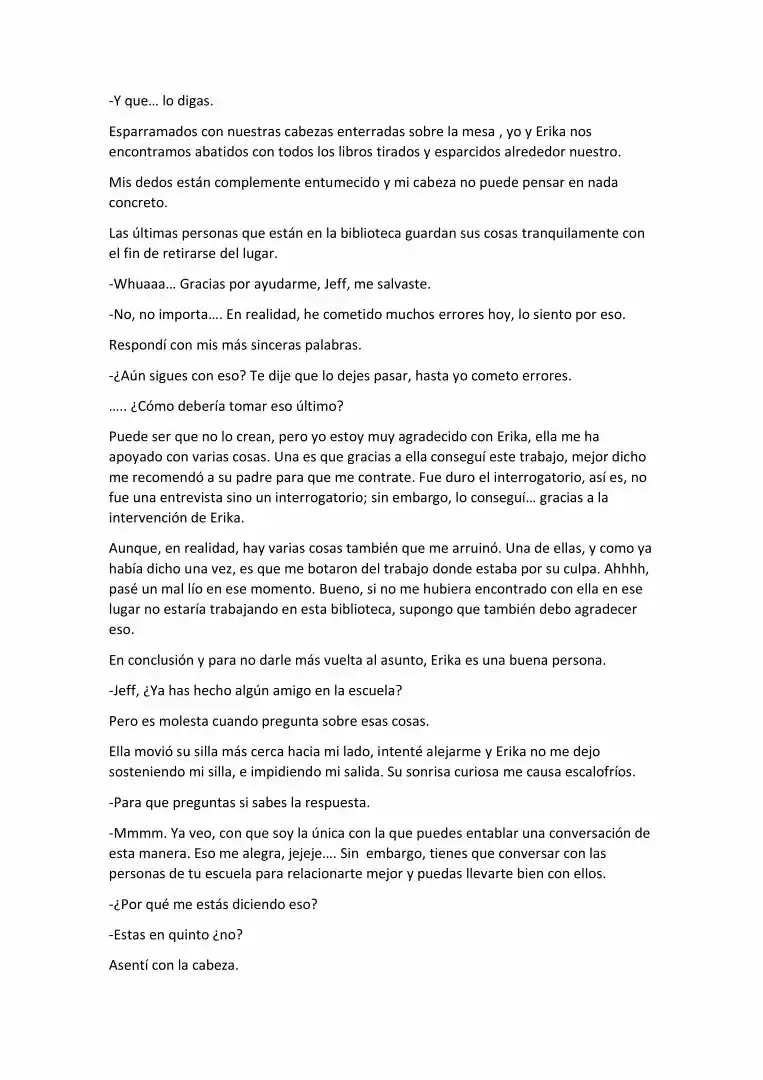 -Y que… lo digas.

Esparramados con nuestras cabezas enterradas sobre la mesa , yo y Erika nos encontramos abatidos con todos los libros tirados y esparcidos alrededor nuestro.

Mis dedos están complemente entumecido y mi cabeza no puede pensar en nada concreto.

Las últimas personas que están en la biblioteca guardan sus cosas tranquilamente con el fin de retirarse del lugar.

-Whuaaa… Gracias por ayudarme, Jeff, me salvaste.

-No, no importa…. En realidad, he cometido muchos errores hoy, lo siento por eso.

Respondí con mis más sinceras palabras.

-¿Aún sigues con eso? Te dije que lo dejes pasar, hasta yo cometo errores.

….. ¿Cómo debería tomar eso último?

Puede ser que no lo crean, pero yo estoy muy agradecido con Erika, ella me ha apoyado con varias cosas. Una es que gracias a ella conseguí este trabajo, mejor dicho me recomendó a su padre para que me contrate. Fue duro el interrogatorio, así es, no fue una entrevista sino un interrogatorio; sin embargo, lo conseguí… gracias a la intervención de Erika.

Aunque, en realidad, hay varias cosas también que me arruinó. Una de ellas, y como ya había dicho una vez, es que me botaron del trabajo donde estaba por su culpa. Ahhhh, pasé un mal lío en ese momento. Bueno, si no me hubiera encontrado con ella en ese lugar no estaría trabajando en esta biblioteca, supongo que también debo agradecer eso.

En conclusión y para no darle más vuelta al asunto, Erika es una buena persona.

-Jeff, ¿Ya has hecho algún amigo en la escuela?

Pero es molesta cuando pregunta sobre esas cosas.

Ella movió su silla más cerca hacia mi lado, intenté alejarme y Erika no me dejo sosteniendo mi silla, e impidiendo mi salida. Su sonrisa curiosa me causa escalofríos.

-Para que preguntas si sabes la respuesta.

-Mmmm. Ya veo, con que soy la única con la que puedes entablar una conversación de esta manera. Eso me alegra, jejeje…. Sin embargo, tienes que conversar con las personas de tu escuela para relacionarte mejor y puedas llevarte bien con ellos.

-¿Por qué me estás diciendo eso?

-Estas en quinto ¿no?

Asentí con la cabeza.